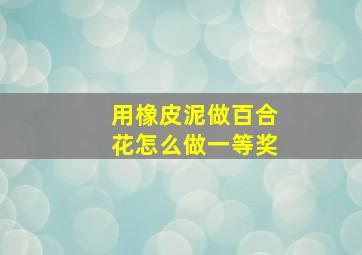 用橡皮泥做百合花怎么做一等奖